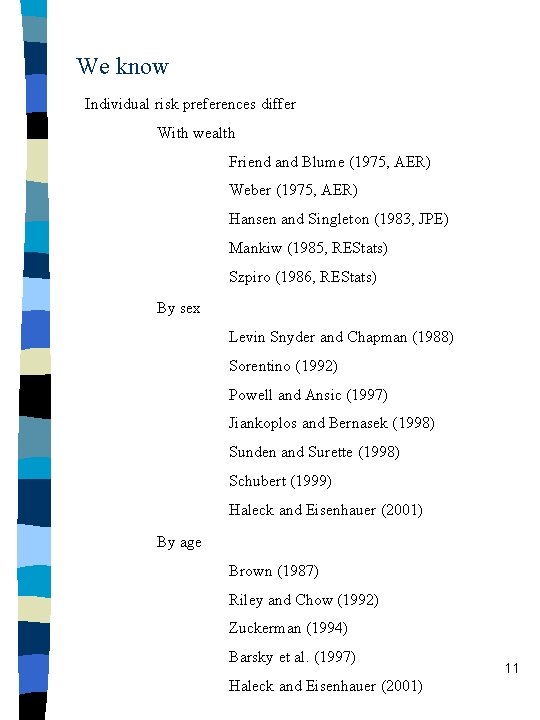 We know

Individual risk preferences differ

With wealth

Friend and Blume (1975, AER)

Weber (1975, AER)

Hansen and Singleton (1983, JPE)

Mankiw (1985, REStats)

Szpiro (1986, REStats)

By sex

Levin Snyder and Chapman (1988)

Sorentino (1992)

Powell and Ansic (1997)

Jiankoplos and Bernasek (1998)

Sunden and Surette (1998)

Schubert (1999)

Haleck and Eisenhauer (2001)

By age

Brown (1987)

Riley and Chow (1992)

Zuckerman (1994)

Barsky et al. (1997)

Haleck and Eisenhauer (2001)

11